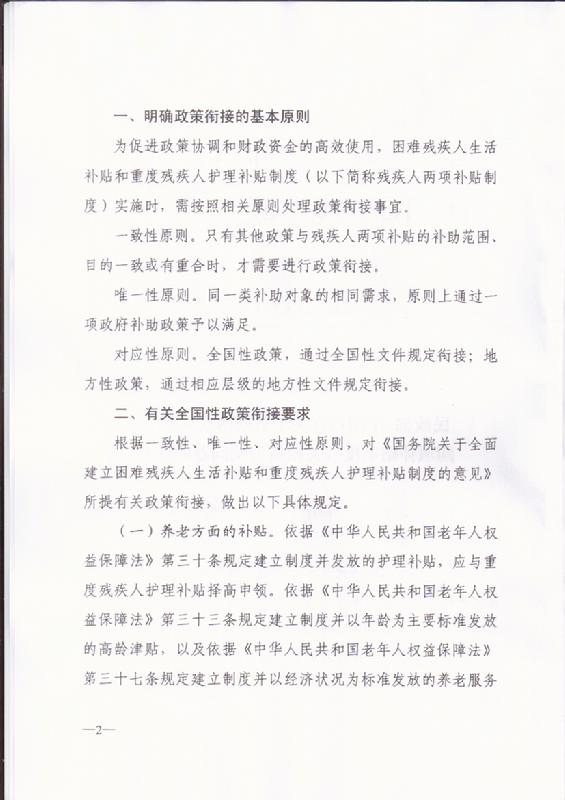 一、明确政策衔接的基本原则

为促进政策协调和财政资金的高效使用，困难残疾人生活补贴和重度残疾人护理补贴制度（以下简称残疾人两项补贴制度）实施时，需按照相关原则处理政策衔接事宜。

一致性原则。只有其他政策与残疾人两项补贴的补助范围、目的一致或有重合时，才需要进行政策衔接。

唯一性原则。同一类补助对象的相同需求，原则上通过一项政府补助政策予以满足。

对应性原则。全国性政策，通过全国性文件规定衔接；地方性政策，通过相应层级的地方性文件规定衔接。

二、有关全国性政策衔接要求

根据一致性、唯一性、对应性原则，对《国务院关于全面建立困难残疾人生活补贴和重度残疾人护理补贴制度的意见》所提有关政策衔接，做出以下具体规定。

（一）养老方面的补贴。依据《中华人民共和国老年人权益保障法》第三十条规定建立制度并发放的护理补贴，应与重度残疾人护理补贴择高申领。依据《中华人民共和国老年人权益保障法》第三十三条规定建立制度并以年龄为主要标准发放的高龄津贴，以及依据《中华人民共和国老年人权益保障法》第三十七条规定建立制度并以经济状况为标准发放的养老服务

—2—